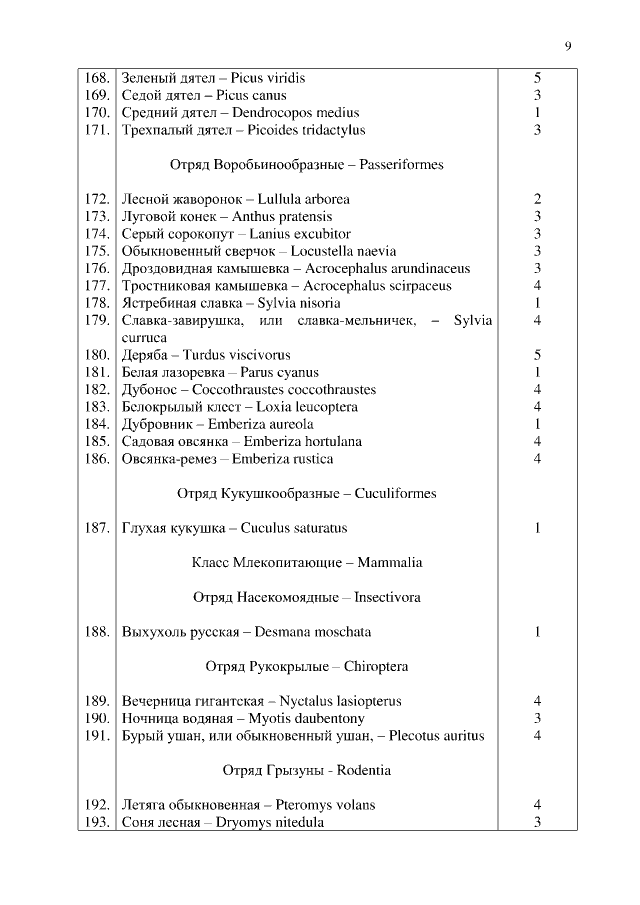 9

| | | |
|---|---|---|
| 168. | Зеленый дятел – Picus viridis | 5 |
| 169. | Седой дятел – Picus canus | 3 |
| 170. | Средний дятел – Dendrocopos medius | 1 |
| 171. | Трехпалый дятел – Picoides tridactylus | 3 |
| | Отряд Воробьинообразные – Passeriformes | |
| 172. | Лесной жаворонок – Lullula arborea | 2 |
| 173. | Луговой конек – Anthus pratensis | 3 |
| 174. | Серый сорокопут – Lanius excubitor | 3 |
| 175. | Обыкновенный сверчок – Locustella naevia | 3 |
| 176. | Дроздовидная камышевка – Acrocephalus arundinaceus | 3 |
| 177. | Тростниковая камышевка – Acrocephalus scirpaceus | 4 |
| 178. | Ястребиная славка – Sylvia nisoria | 1 |
| 179. | Славка-завирушка, или славка-мельничек, – Sylvia curruca | 4 |
| 180. | Деряба – Turdus viscivorus | 5 |
| 181. | Белая лазоревка – Parus cyanus | 1 |
| 182. | Дубонос – Coccothraustes coccothraustes | 4 |
| 183. | Белокрылый клест – Loxia leucoptera | 4 |
| 184. | Дубровник – Emberiza aureola | 1 |
| 185. | Садовая овсянка – Emberiza hortulana | 4 |
| 186. | Овсянка-ремез – Emberiza rustica | 4 |
| | Отряд Кукушкообразные – Cuculiformes | |
| 187. | Глухая кукушка – Cuculus saturatus | 1 |
| | Класс Млекопитающие – Mammalia | |
| | Отряд Насекомоядные – Insectivora | |
| 188. | Выхухоль русская – Desmana moschata | 1 |
| | Отряд Рукокрылые – Chiroptera | |
| 189. | Вечерница гигантская – Nyctalus lasiopterus | 4 |
| 190. | Ночница водяная – Myotis daubentony | 3 |
| 191. | Бурый ушан, или обыкновенный ушан, – Plecotus auritus | 4 |
| | Отряд Грызуны - Rodentia | |
| 192. | Летяга обыкновенная – Pteromys volans | 4 |
| 193. | Соня лесная – Dryomys nitedula | 3 |